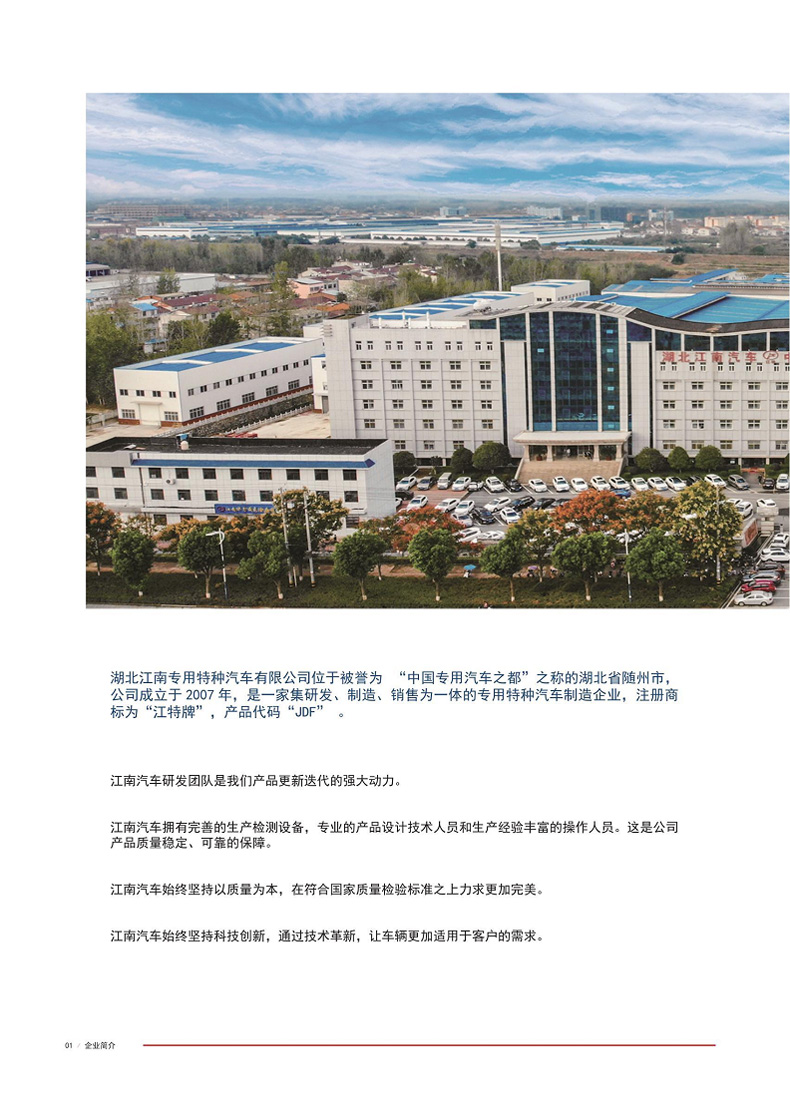 湖北江南汽车

湖北江南专用特种汽车有限公司位于被誉为“中国专用汽车之都”之称的湖北省随州市，公司成立于2007年，是一家集研发、制造、销售为一体的专用特种汽车制造企业，注册商标为“江特牌”，产品代码“JDF”。

江南汽车研发团队是我们产品更新迭代的强大动力。

江南汽车拥有完善的生产检测设备，专业的产品设计技术人员和生产经验丰富的操作人员。这是公司产品质量稳定、可靠的保障。

江南汽车始终坚持以质量为本，在符合国家质量检验标准之上力求更加完美。

江南汽车始终坚持科技创新，通过技术革新，让车辆更加适用于客户的需求。

01 / 企业简介